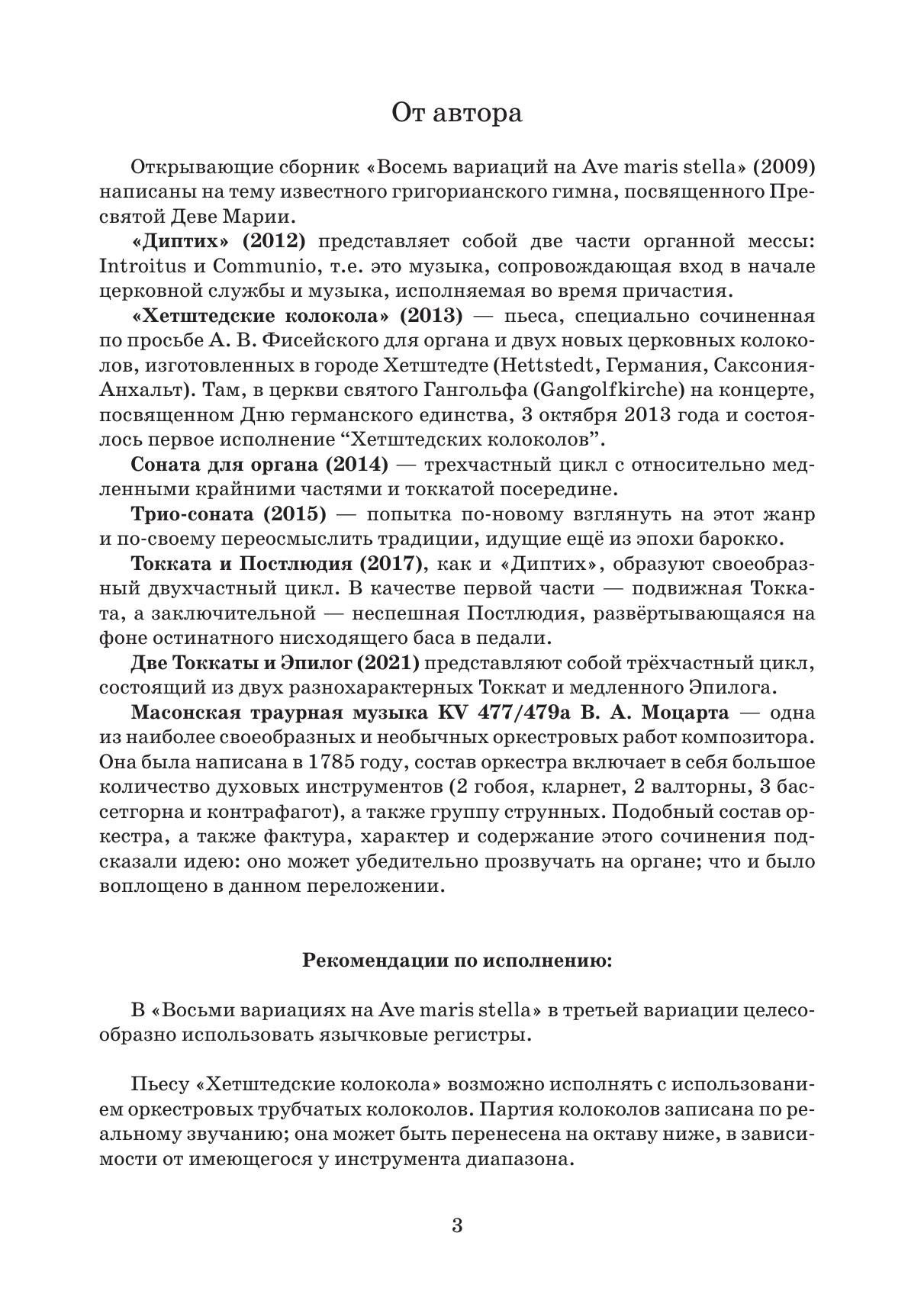 От автора

Открывающие сборник «Восемь вариаций на Ave maris stella» (2009) написаны на тему известного григорианского гимна, посвященного Пресвятой Деве Марии.

«Диптих» (2012) представляет собой две части органной мессы: Introitus и Communio, т.е. это музыка, сопровождающая вход в начале церковной службы и музыка, исполняемая во время причастия.

«Хетштедские колокола» (2013) — пьеса, специально сочиненная по просьбе А. В. Фисейского для органа и двух новых церковных колоколов, изготовленных в городе Хетштедте (Hettstedt, Германия, Саксония-Анхальт). Там, в церкви святого Гангольфа (Gangolfkirche) на концерте, посвященном Дню германского единства, 3 октября 2013 года и состоялось первое исполнение “Хетштедских колоколов”.

Соната для органа (2014) — трехчастный цикл с относительно медленными крайними частями и токкатой посередине.

Трио-соната (2015) — попытка по-новому взглянуть на этот жанр и по-своему переосмыслить традиции, идущие ещё из эпохи барокко.

Токката и Постлюдия (2017), как и «Диптих», образуют своеобразный двухчастный цикл. В качестве первой части — подвижная Токката, а заключительной — неспешная Постлюдия, развёртывающаяся на фоне остинатного нисходящего баса в педали.

Две Токкаты и Эпилог (2021) представляют собой трёхчастный цикл, состоящий из двух разнохарактерных Токкат и медленного Эпилога.

Масонская траурная музыка KV 477/479a В. А. Моцарта — одна из наиболее своеобразных и необычных оркестровых работ композитора. Она была написана в 1785 году, состав оркестра включает в себя большое количество духовых инструментов (2 гобоя, кларнет, 2 валторны, 3 бассетгорна и контрафагот), а также группу струнных. Подобный состав оркестра, а также фактура, характер и содержание этого сочинения подсказали идею: оно может убедительно прозвучать на органе; что и было воплощено в данном переложении.

Рекомендации по исполнению:

В «Восьми вариациях на Ave maris stella» в третьей вариации целесообразно использовать язычковые регистры.

Пьесу «Хетштедские колокола» возможно исполнять с использованием оркестровых трубчатых колоколов. Партия колоколов записана по реальному звучанию; она может быть перенесена на октаву ниже, в зависимости от имеющегося у инструмента диапазона.

3